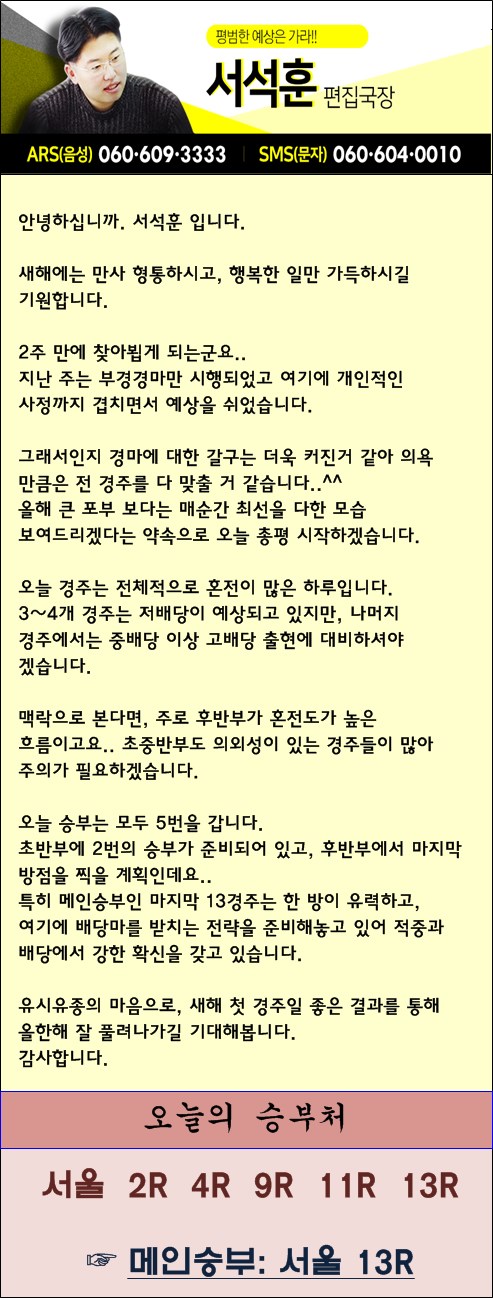 평범한 예상은 가라!!

서석훈 편집국장

ARS(음성) 060·609·3333 | SMS(문자) 060·604·0010

안녕하십니까. 서석훈 입니다.

새해에는 만사 형통하시고, 행복한 일만 가득하시길 기원합니다.

2주 만에 찾아뵙게 되는군요..
지난 주는 부경경마만 시행되었고 여기에 개인적인 사정까지 겹치면서 예상을 쉬었습니다.

그래서인지 경마에 대한 갈구는 더욱 커진거 같아 의욕 만큼은 전 경주를 다 맞출 거 같습니다..^^
올해 큰 포부 보다는 매순간 최선을 다한 모습 보여드리겠다는 약속으로 오늘 총평 시작하겠습니다.

오늘 경주는 전체적으로 혼전이 많은 하루입니다.
3~4개 경주는 저배당이 예상되고 있지만, 나머지 경주에서는 중배당 이상 고배당 출현에 대비하셔야 겠습니다.

맥락으로 본다면, 주로 후반부가 혼전도가 높은 흐름이고요.. 초중반부도 의외성이 있는 경주들이 많아 주의가 필요하겠습니다.

오늘 승부는 모두 5번을 갑니다.
초반부에 2번의 승부가 준비되어 있고, 후반부에서 마지막 방점을 찍을 계획인데요..
특히 메인승부인 마지막 13경주는 한 방이 유력하고, 여기에 배당마를 받치는 전략을 준비해놓고 있어 적중과 배당에서 강한 확신을 갖고 있습니다.

유시유종의 마음으로, 새해 첫 경주일 좋은 결과를 통해 올한해 잘 풀려나가길 기대해봅니다.
감사합니다.

오늘의 승부처

서울 2R 4R 9R 11R 13R

☞ 메인승부: 서울 13R